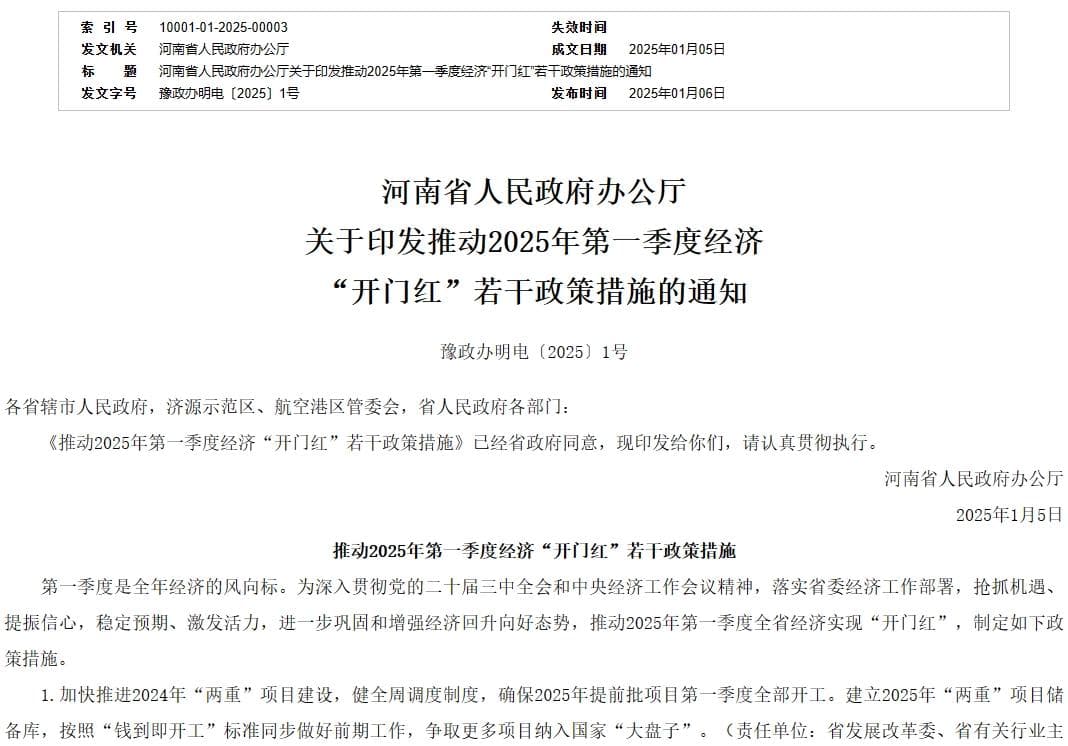 | 索 引 号 | 10001-01-2025-00003 | 失效时间 | |
|---|---|---|---|
| 发文机关 | 河南省人民政府办公厅 | 成文日期 | 2025年01月05日 |
| 标 题 | 河南省人民政府办公厅关于印发推动2025年第一季度经济"开门红"若干政策措施的通知 | | |
| 发文字号 | 豫政办明电〔2025〕1号 | 发布时间 | 2025年01月06日 |

河南省人民政府办公厅
关于印发推动2025年第一季度经济
“开门红”若干政策措施的通知

豫政办明电〔2025〕1号

各省辖市人民政府，济源示范区、航空港区管委会，省人民政府各部门：

《推动2025年第一季度经济“开门红”若干政策措施》已经省政府同意，现印发给你们，请认真贯彻执行。

河南省人民政府办公厅

2025年1月5日

推动2025年第一季度经济“开门红”若干政策措施

第一季度是全年经济的风向标。为深入贯彻党的二十届三中全会和中央经济工作会议精神，落实省委经济工作部署，抢抓机遇、提振信心，稳定预期、激发活力，进一步巩固和增强经济回升向好态势，推动2025年第一季度全省经济实现“开门红”，制定如下政策措施。

1. 加快推进2024年“两重”项目建设，健全周调度制度，确保2025年提前批项目第一季度全部开工。建立2025年“两重”项目储备库，按照“钱到即开工”标准同步做好前期工作，争取更多项目纳入国家“大盘子”。（责任单位：省发展改革委、省有关行业主